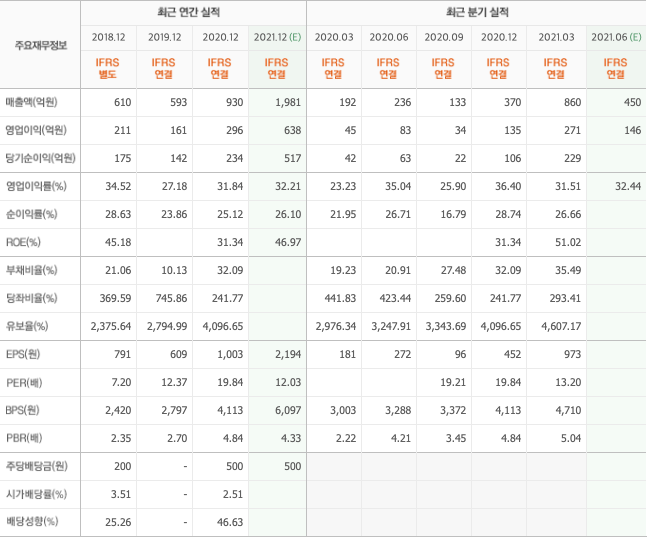 | 주요재무정보 | 최근 연간 실적 | | | | 최근 분기 실적 | | | | | |
|---|---|---|---|---|---|---|---|---|---|---|
| | 2018.12 | 2019.12 | 2020.12 | 2021.12 (E) | 2020.03 | 2020.06 | 2020.09 | 2020.12 | 2021.03 | 2021.06 (E) |
| | IFRS 별도 | IFRS 연결 | IFRS 연결 | IFRS 연결 | IFRS 연결 | IFRS 연결 | IFRS 연결 | IFRS 연결 | IFRS 연결 | IFRS 연결 |
| 매출액(억원) | 610 | 593 | 930 | 1,981 | 192 | 236 | 133 | 370 | 860 | 450 |
| 영업이익(억원) | 211 | 161 | 296 | 638 | 45 | 83 | 34 | 135 | 271 | 146 |
| 당기순이익(억원) | 175 | 142 | 234 | 517 | 42 | 63 | 22 | 106 | 229 | |
| 영업이익률(%) | 34.52 | 27.18 | 31.84 | 32.21 | 23.23 | 35.04 | 25.90 | 36.40 | 31.51 | 32.44 |
| 순이익률(%) | 28.63 | 23.86 | 25.12 | 26.10 | 21.95 | 26.71 | 16.79 | 28.74 | 26.66 | |
| ROE(%) | 45.18 | | 31.34 | 46.97 | | | | 31.34 | 51.02 | |
| 부채비율(%) | 21.06 | 10.13 | 32.09 | | 19.23 | 20.91 | 27.48 | 32.09 | 35.49 | |
| 당좌비율(%) | 369.59 | 745.86 | 241.77 | | 441.83 | 423.44 | 259.60 | 241.77 | 293.41 | |
| 유보율(%) | 2,375.64 | 2,794.99 | 4,096.65 | | 2,976.34 | 3,247.91 | 3,343.69 | 4,096.65 | 4,607.17 | |
| EPS(원) | 791 | 609 | 1,003 | 2,194 | 181 | 272 | 96 | 452 | 973 | |
| PER(배) | 7.20 | 12.37 | 19.84 | 12.03 | | | 19.21 | 19.84 | 13.20 | |
| BPS(원) | 2,420 | 2,797 | 4,113 | 6,097 | 3,003 | 3,288 | 3,372 | 4,113 | 4,710 | |
| PBR(배) | 2.35 | 2.70 | 4.84 | 4.33 | 2.22 | 4.21 | 3.45 | 4.84 | 5.04 | |
| 주당배당금(원) | 200 | - | 500 | 500 | | | | | | |
| 시가배당률(%) | 3.51 | - | 2.51 | | | | | | | |
| 배당성향(%) | 25.26 | - | 46.63 | | | | | | | |